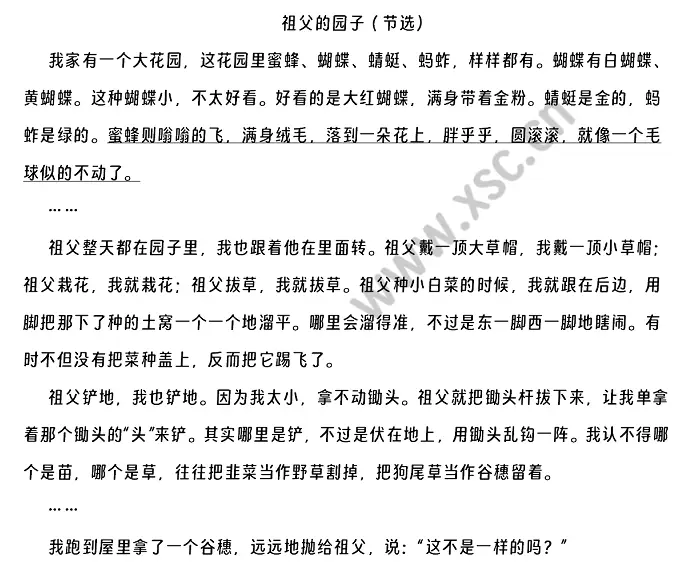 祖父的园子（节选）

我家有一个大花园，这花园里蜜蜂、蝴蝶、蜻蜓、蚂蚱，样样都有。蝴蝶有白蝴蝶、黄蝴蝶。这种蝴蝶小，不太好看。好看的是大红蝴蝶，满身带着金粉。蜻蜓是金的，蚂蚱是绿的。蜜蜂则嗡嗡的飞，满身绒毛，落到一朵花上，胖乎乎，圆滚滚，就像一个毛球似的不动了。

……

祖父整天都在园子里，我也跟着他在里面转。祖父戴一顶大草帽，我戴一顶小草帽；祖父栽花，我就栽花；祖父拔草，我就拔草。祖父种小白菜的时候，我就跟在后边，用脚把那下了种的土窝一个一个地溜平。哪里会溜得准，不过是东一脚西一脚地瞎闹。有时不但没有把菜种盖上，反而把它踢飞了。

祖父铲地，我也铲地。因为我太小，拿不动锄头。祖父就把锄头杆拔下来，让我单拿着那个锄头的“头”来铲。其实哪里是铲，不过是伏在地上，用锄头乱钩一阵。我认不得哪个是苗，哪个是草，往往把韭菜当作野草割掉，把狗尾草当作谷穗留着。

……

我跑到屋里拿了一个谷穗，远远地抛给祖父，说：“这不是一样的吗？”

www.xsc.cn